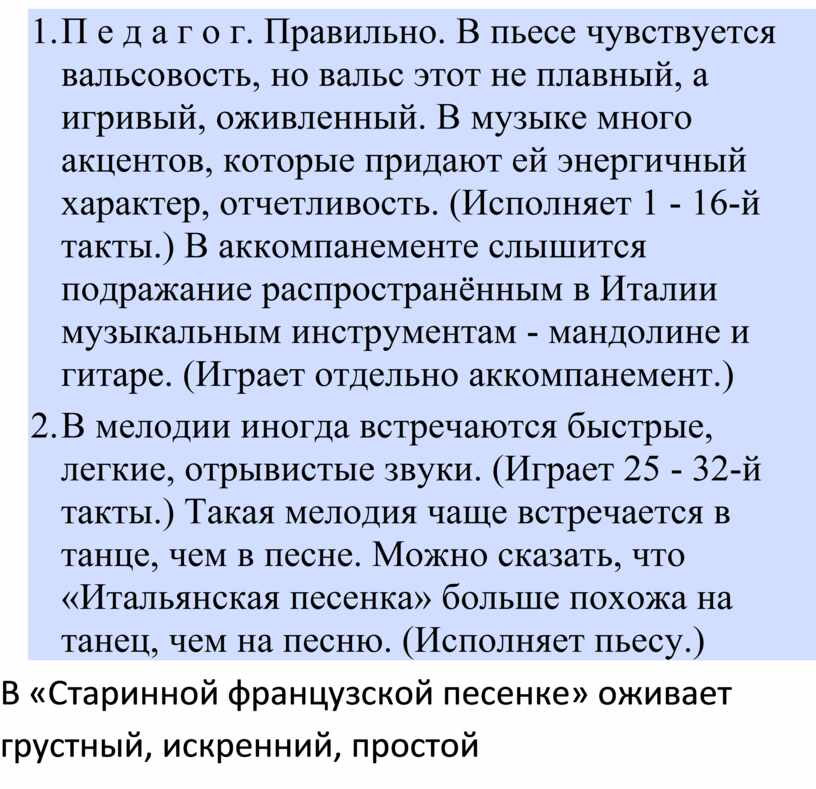 1. П е д а г о г. Правильно. В пьесе чувствуется вальсовость, но вальс этот не плавный, а игривый, оживленный. В музыке много акцентов, которые придают ей энергичный характер, отчетливость. (Исполняет 1 - 16-й такты.) В аккомпанементе слышится подражание распространённым в Италии музыкальным инструментам - мандолине и гитаре. (Играет отдельно аккомпанемент.)

2. В мелодии иногда встречаются быстрые, легкие, отрывистые звуки. (Играет 25 - 32-й такты.) Такая мелодия чаще встречается в танце, чем в песне. Можно сказать, что «Итальянская песенка» больше похожа на танец, чем на песню. (Исполняет пьесу.)

В «Старинной французской песенке» оживает грустный, искренний, простой